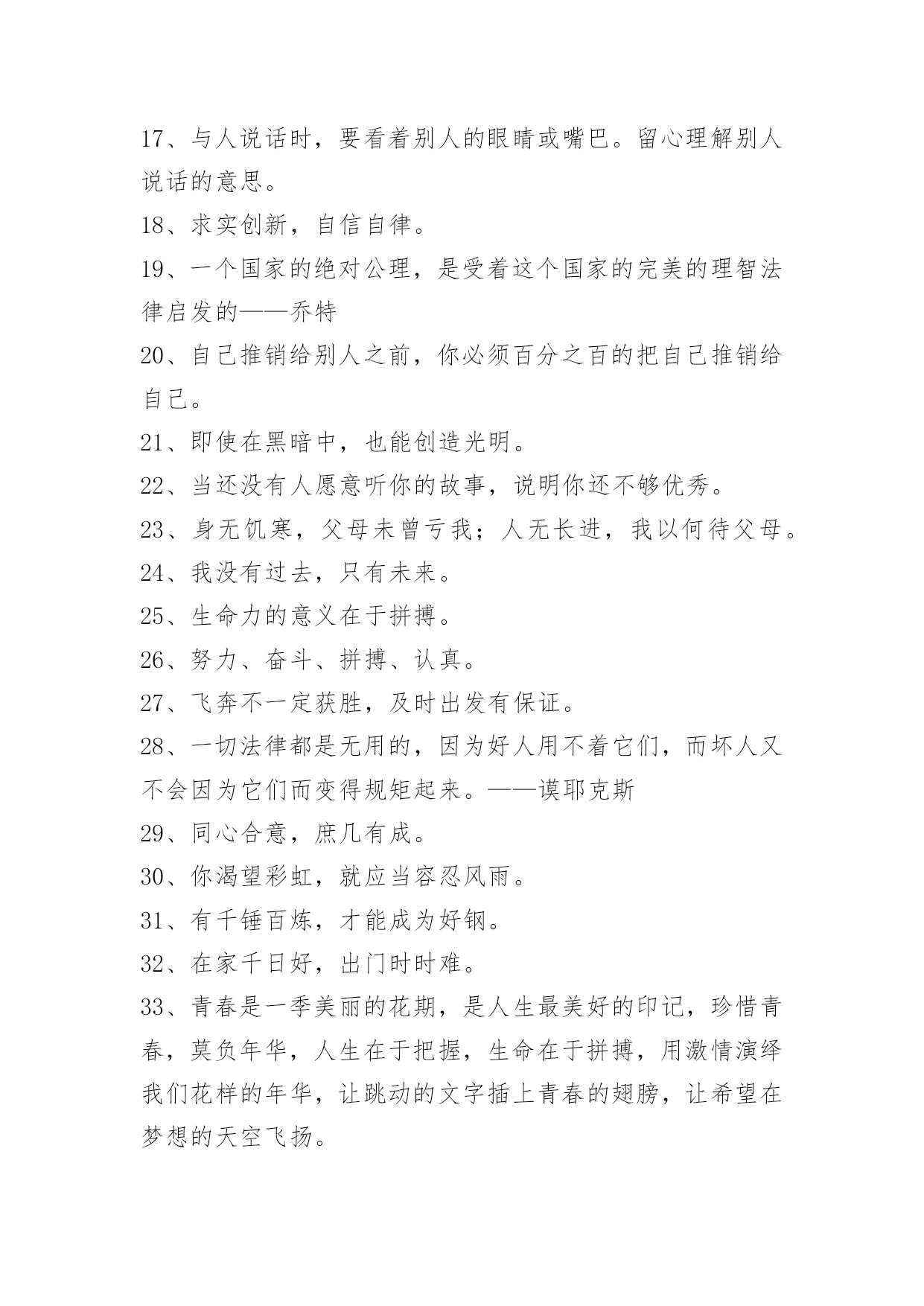 17、与人说话时，要看着别人的眼睛或嘴巴。留心理解别人说话的意思。

18、求实创新，自信自律。

19、一个国家的绝对公理，是受着这个国家的完美的理智法律启发的——乔特

20、自己推销给别人之前，你必须百分之百的把自己推销给自己。

21、即使在黑暗中，也能创造光明。

22、当还没有人愿意听你的故事，说明你还不够优秀。

23、身无饥寒，父母未曾亏我；人无长进，我以何待父母。

24、我没有过去，只有未来。

25、生命力的意义在于拼搏。

26、努力、奋斗、拼搏、认真。

27、飞奔不一定获胜，及时出发有保证。

28、一切法律都是无用的，因为好人用不着它们，而坏人又不会因为它们而变得规矩起来。——谟耶克斯

29、同心合意，庶几有成。

30、你渴望彩虹，就应当容忍风雨。

31、有千锤百炼，才能成为好钢。

32、在家千日好，出门时时难。

33、青春是一季美丽的花期，是人生最美好的印记，珍惜青春，莫负年华，人生在于把握，生命在于拼搏，用激情演绎我们花样的年华，让跳动的文字插上青春的翅膀，让希望在梦想的天空飞扬。